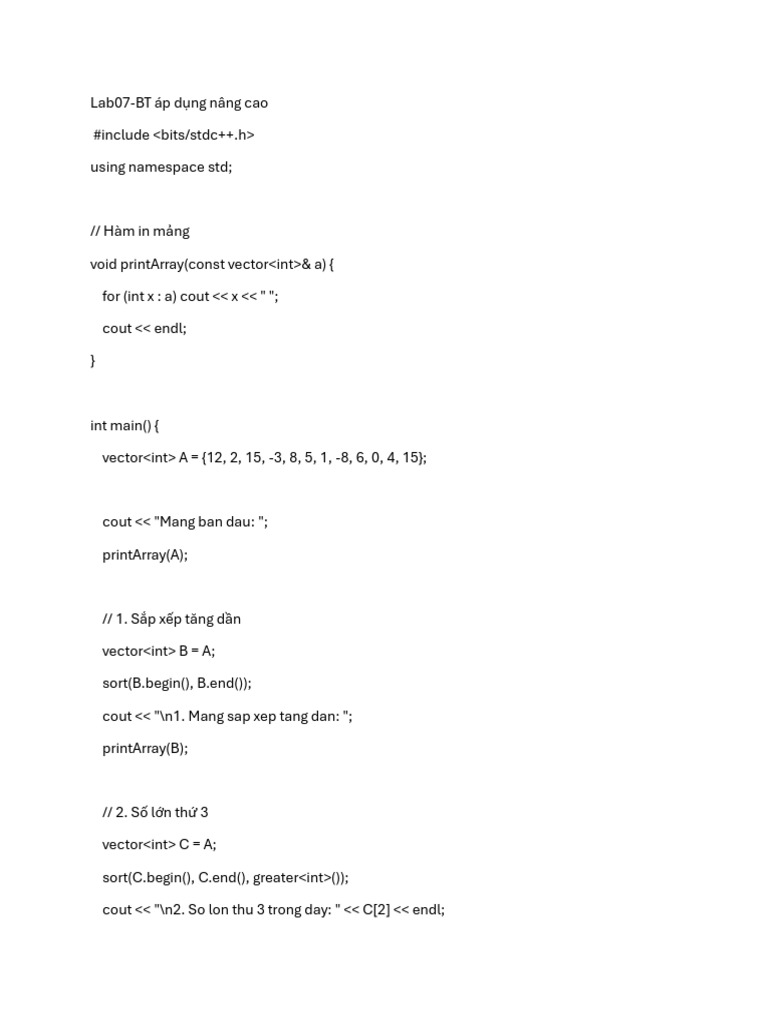 Lab07-BT áp dụng nâng cao

#include <bits/stdc++.h>

using namespace std;

// Hàm in mảng

void printArray(const vector<int>& a) {

for (int x : a) cout << x << " ";

cout << endl;

}

int main() {

vector<int> A = {12, 2, 15, -3, 8, 5, 1, -8, 6, 0, 4, 15};

cout << "Mang ban dau: ";

printArray(A);

// 1. Sắp xếp tăng dần

vector<int> B = A;

sort(B.begin(), B.end());

cout << "\n1. Mang sap xep tang dan: ";

printArray(B);

// 2. Số lớn thứ 3

vector<int> C = A;

sort(C.begin(), C.end(), greater<int>());

cout << "\n2. So lon thu 3 trong day: " << C[2] << endl;